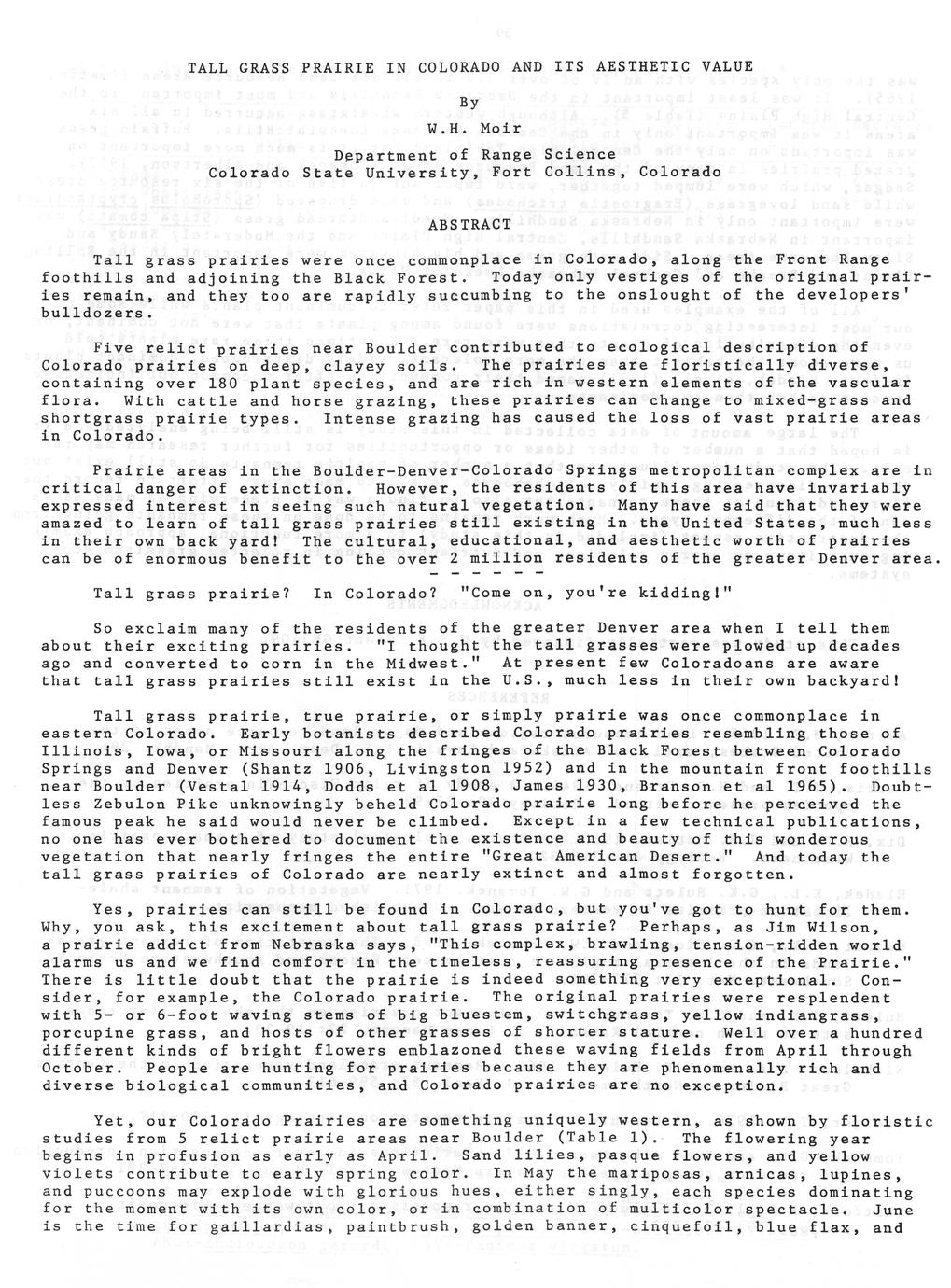 TALL GRASS PRAIRIE IN COLORADO AND ITS AESTHETIC VALUE

By

W.H. Moir

Department of Range Science
Colorado State University, Fort Collins, Colorado

ABSTRACT

Tall grass prairies were once commonplace in Colorado, along the Front Range foothills and adjoining the Black Forest. Today only vestiges of the original prairies remain, and they too are rapidly succumbing to the onslought of the developers' bulldozers.

Five relict prairies near Boulder contributed to ecological description of Colorado prairies on deep, clayey soils. The prairies are floristically diverse, containing over 180 plant species, and are rich in western elements of the vascular flora. With cattle and horse grazing, these prairies can change to mixed-grass and shortgrass prairie types. Intense grazing has caused the loss of vast prairie areas in Colorado.

Prairie areas in the Boulder-Denver-Colorado Springs metropolitan complex are in critical danger of extinction. However, the residents of this area have invariably expressed interest in seeing such natural vegetation. Many have said that they were amazed to learn of tall grass prairies still existing in the United States, much less in their own back yard! The cultural, educational, and aesthetic worth of prairies can be of enormous benefit to the over 2 million residents of the greater Denver area.

- - - - - -

Tall grass prairie? In Colorado? "Come on, you're kidding!"

So exclaim many of the residents of the greater Denver area when I tell them about their exciting prairies. "I thought the tall grasses were plowed up decades ago and converted to corn in the Midwest." At present few Coloradoans are aware that tall grass prairies still exist in the U.S., much less in their own backyard!

Tall grass prairie, true prairie, or simply prairie was once commonplace in eastern Colorado. Early botanists described Colorado prairies resembling those of Illinois, Iowa, or Missouri along the fringes of the Black Forest between Colorado Springs and Denver (Shantz 1906, Livingston 1952) and in the mountain front foothills near Boulder (Vestal 1914, Dodds et al 1908, James 1930, Branson et al 1965). Doubtless Zebulon Pike unknowingly beheld Colorado prairie long before he perceived the famous peak he said would never be climbed. Except in a few technical publications, no one has ever bothered to document the existence and beauty of this wonderous vegetation that nearly fringes the entire "Great American Desert." And today the tall grass prairies of Colorado are nearly extinct and almost forgotten.

Yes, prairies can still be found in Colorado, but you've got to hunt for them. Why, you ask, this excitement about tall grass prairie? Perhaps, as Jim Wilson, a prairie addict from Nebraska says, "This complex, brawling, tension-ridden world alarms us and we find comfort in the timeless, reassuring presence of the Prairie." There is little doubt that the prairie is indeed something very exceptional. Consider, for example, the Colorado prairie. The original prairies were resplendent with 5- or 6-foot waving stems of big bluestem, switchgrass, yellow indiangrass, porcupine grass, and hosts of other grasses of shorter stature. Well over a hundred different kinds of bright flowers emblazoned these waving fields from April through October. People are hunting for prairies because they are phenomenally rich and diverse biological communities, and Colorado prairies are no exception.

Yet, our Colorado Prairies are something uniquely western, as shown by floristic studies from 5 relict prairie areas near Boulder (Table 1). The flowering year begins in profusion as early as April. Sand lilies, pasque flowers, and yellow violets contribute to early spring color. In May the mariposas, arnicas, lupines, and puccoons may explode with glorious hues, either singly, each species dominating for the moment with its own color, or in combination of multicolor spectacle. June is the time for gaillardias, paintbrush, golden banner, cinquefoil, blue flax, and